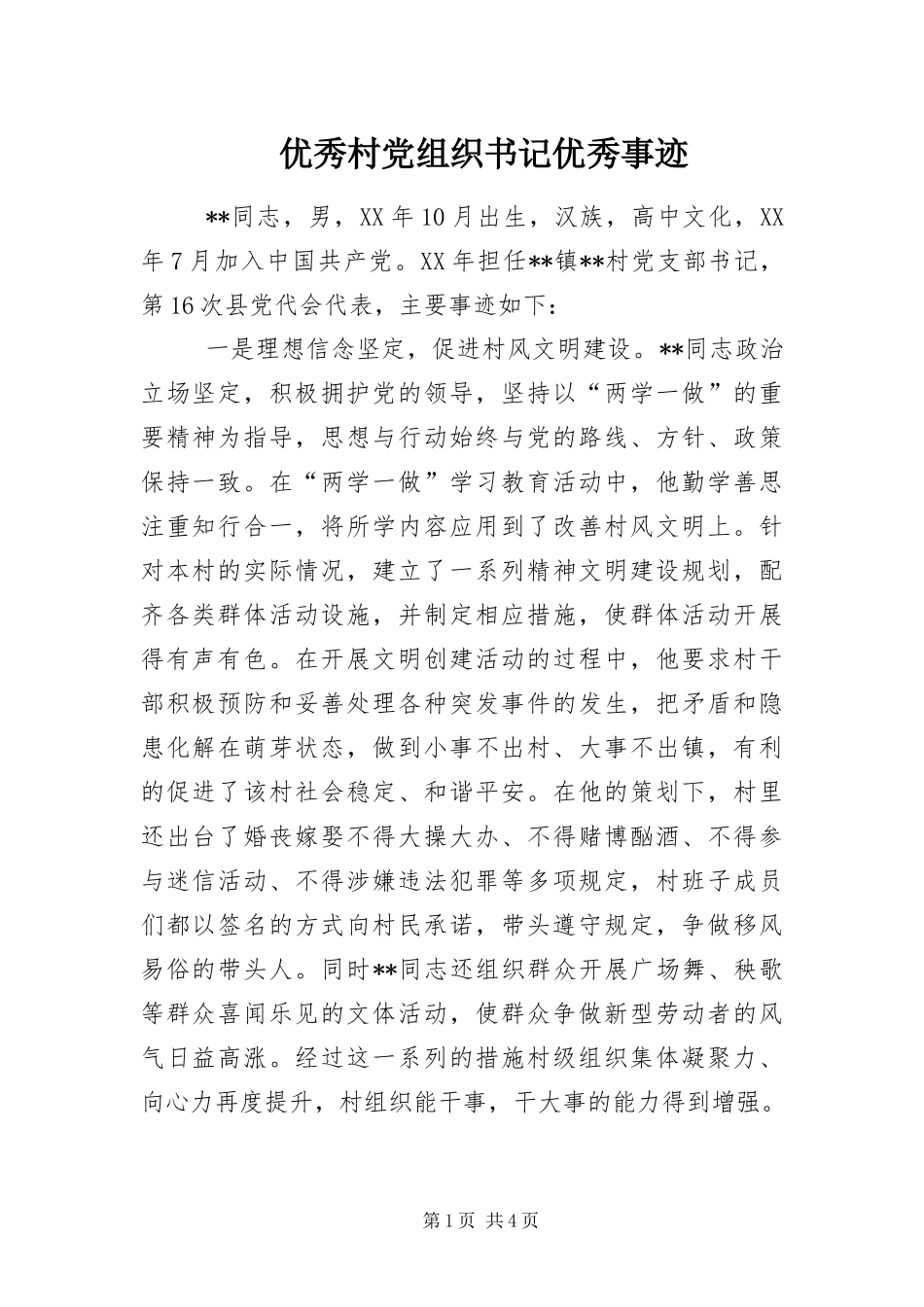 优秀村党组织书记优秀事迹

**同志，男，XX年10月出生，汉族，高中文化，XX年7月加入中国共产党。XX年担任**镇**村党支部书记，第16次县党代会代表，主要事迹如下：

一是理想信念坚定，促进村风文明建设。**同志政治立场坚定，积极拥护党的领导，坚持以“两学一做”的重要精神为指导，思想与行动始终与党的路线、方针、政策保持一致。在“两学一做”学习教育活动中，他勤学善思注重知行合一，将所学内容应用到了改善村风文明上。针对本村的实际情况，建立了一系列精神文明建设规划，配齐各类群体活动设施，并制定相应措施，使群体活动开展得有声有色。在开展文明创建活动的过程中，他要求村干部积极预防和妥善处理各种突发事件的发生，把矛盾和隐患化解在萌芽状态，做到小事不出村、大事不出镇，有利的促进了该村社会稳定、和谐平安。在他的策划下，村里还出台了婚丧嫁娶不得大操大办、不得赌博酗酒、不得参与迷信活动、不得涉嫌违法犯罪等多项规定，村班子成员们都以签名的方式向村民承诺，带头遵守规定，争做移风易俗的带头人。同时**同志还组织群众开展广场舞、秧歌等群众喜闻乐见的文体活动，使群众争做新型劳动者的风气日益高涨。经过这一系列的措施村级组织集体凝聚力、向心力再度提升，村组织能干事，干大事的能力得到增强。

第1页 共4页